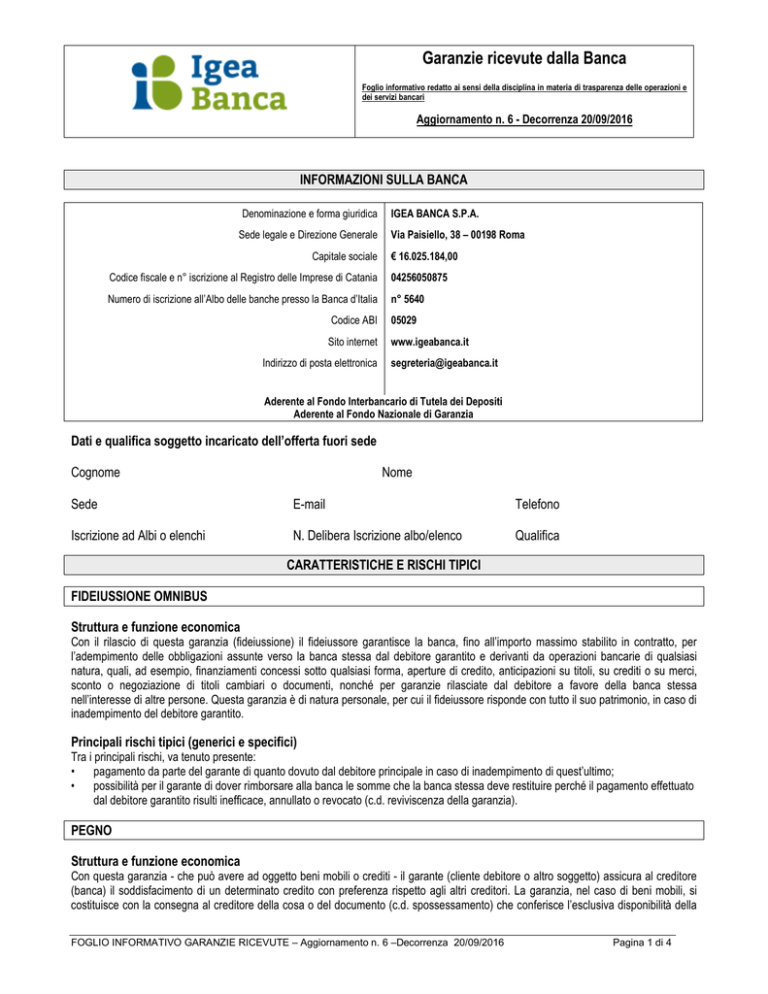 Igea Banca

Garanzie ricevute dalla Banca

Foglio informativo redatto ai sensi della disciplina in materia di trasparenza delle operazioni e dei servizi bancari

Aggiornamento n. 6 - Decorrenza 20/09/2016

INFORMAZIONI SULLA BANCA

| | |
|---|---|
| Denominazione e forma giuridica | IGEA BANCA S.P.A. |
| Sede legale e Direzione Generale | Via Paisiello, 38 – 00198 Roma |
| Capitale sociale | € 16.025.184,00 |
| Codice fiscale e n° iscrizione al Registro delle Imprese di Catania | 04256050875 |
| Numero di iscrizione all'Albo delle banche presso la Banca d'Italia | n° 5640 |
| Codice ABI | 05029 |
| Sito internet | www.igeabanca.it |
| Indirizzo di posta elettronica | segreteria@igeabanca.it |

Aderente al Fondo Interbancario di Tutela dei Depositi
Aderente al Fondo Nazionale di Garanzia

Dati e qualifica soggetto incaricato dell'offerta fuori sede

Cognome

Nome

Sede

E-mail

Telefono

Iscrizione ad Albi o elenchi

N. Delibera Iscrizione albo/elenco

Qualifica

CARATTERISTICHE E RISCHI TIPICI

FIDEIUSSIONE OMNIBUS

Struttura e funzione economica
Con il rilascio di questa garanzia (fideiussione) il fideiussore garantisce la banca, fino all'importo massimo stabilito in contratto, per l'adempimento delle obbligazioni assunte verso la banca stessa dal debitore garantito e derivanti da operazioni bancarie di qualsiasi natura, quali, ad esempio, finanziamenti concessi sotto qualsiasi forma, aperture di credito, anticipazioni su titoli, su crediti o su merci, sconto o negoziazione di titoli cambiari o documenti, nonché per garanzie rilasciate dal debitore a favore della banca stessa nell'interesse di altre persone. Questa garanzia è di natura personale, per cui il fideiussore risponde con tutto il suo patrimonio, in caso di inadempimento del debitore garantito.

Principali rischi tipici (generici e specifici)
Tra i principali rischi, va tenuto presente:
• pagamento da parte del garante di quanto dovuto dal debitore principale in caso di inadempimento di quest'ultimo;
• possibilità per il garante di dover rimborsare alla banca le somme che la banca stessa deve restituire perché il pagamento effettuato dal debitore garantito risulti inefficace, annullato o revocato (c.d. reviviscenza della garanzia).

PEGNO

Struttura e funzione economica
Con questa garanzia - che può avere ad oggetto beni mobili o crediti - il garante (cliente debitore o altro soggetto) assicura al creditore (banca) il soddisfacimento di un determinato credito con preferenza rispetto agli altri creditori. La garanzia, nel caso di beni mobili, si costituisce con la consegna al creditore della cosa o del documento (c.d. spossessamento) che conferisce l'esclusiva disponibilità della

FOGLIO INFORMATIVO GARANZIE RICEVUTE – Aggiornamento n. 6 –Decorrenza 20/09/2016

Pagina 1 di 4